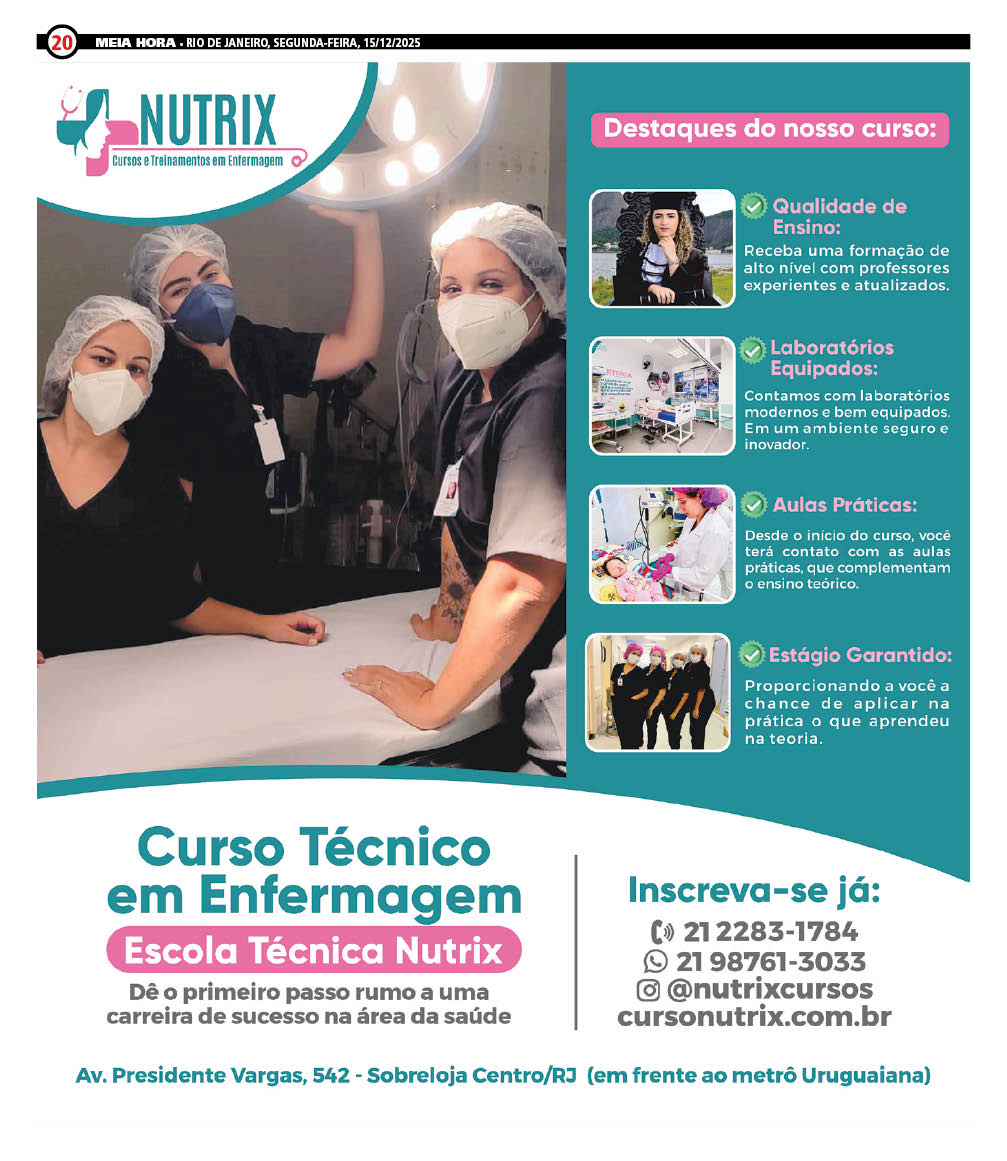 20 MEIA HORA • RIO DE JANEIRO, SEGUNDA-FEIRA, 15/12/2025

NUTRIX
Cursos e Treinamentos em Enfermagem

Destaques do nosso curso:

Qualidade de Ensino:
Receba uma formação de alto nível com professores experientes e atualizados.

Laboratórios Equipados:
Contamos com laboratórios modernos e bem equipados. Em um ambiente seguro e inovador.

Aulas Práticas:
Desde o início do curso, você terá contato com as aulas práticas, que complementam o ensino teórico.

Estágio Garantido:
Proporcionando a você a chance de aplicar na prática o que aprendeu na teoria.

Curso Técnico em Enfermagem
Escola Técnica Nutrix
Dê o primeiro passo rumo a uma carreira de sucesso na área da saúde

Inscreva-se já:
21 2283-1784
21 98761-3033
@nutrixcursos
cursonutrix.com.br

Av. Presidente Vargas, 542 - Sobreloja Centro/RJ (em frente ao metrô Uruguaiana)